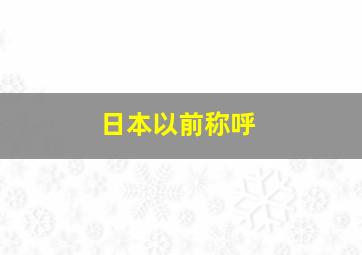 日本以前称呼